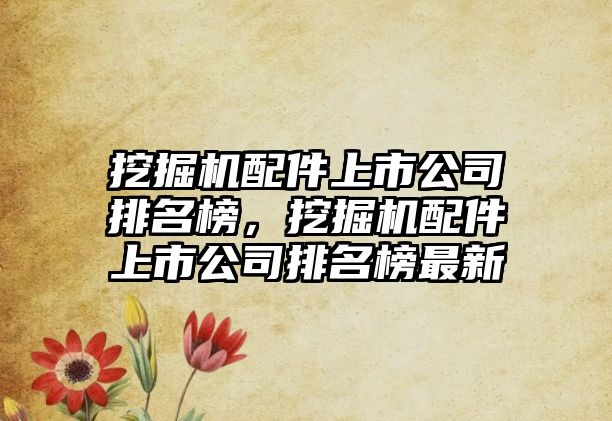 挖掘机配件上市公司排名榜，挖掘机配件上市公司排名榜最新